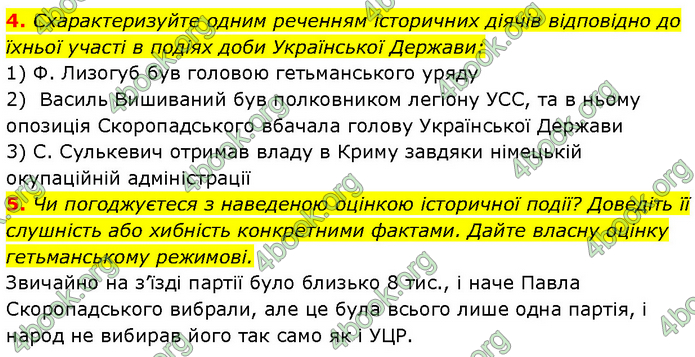 4. Схарактеризуйте одним реченням історичних діячів відповідно до їхньої участі в подіях доби Української Держави:
1) Ф. Лизогуб був головою гетьманського уряду
2) Василь Вишиваний був полковником легіону УСС, та в ньому опозиція Скоропадського вбачала голову Української Держави
3) С. Сулькевич отримав владу в Криму завдяки німецькій окупаційній адміністрації
5. Чи погоджуєтеся з наведеною оцінкою історичної події? Доведіть її слушність або хибність конкретними фактами. Дайте власну оцінку гетьманському режимові.
Звичайно на з'їзді партії було близько 8 тис., і наче Павла Скоропадського вибрали, але це була всього лише одна партія, і народ не вибирав його так само як і УЦР.

4book.org